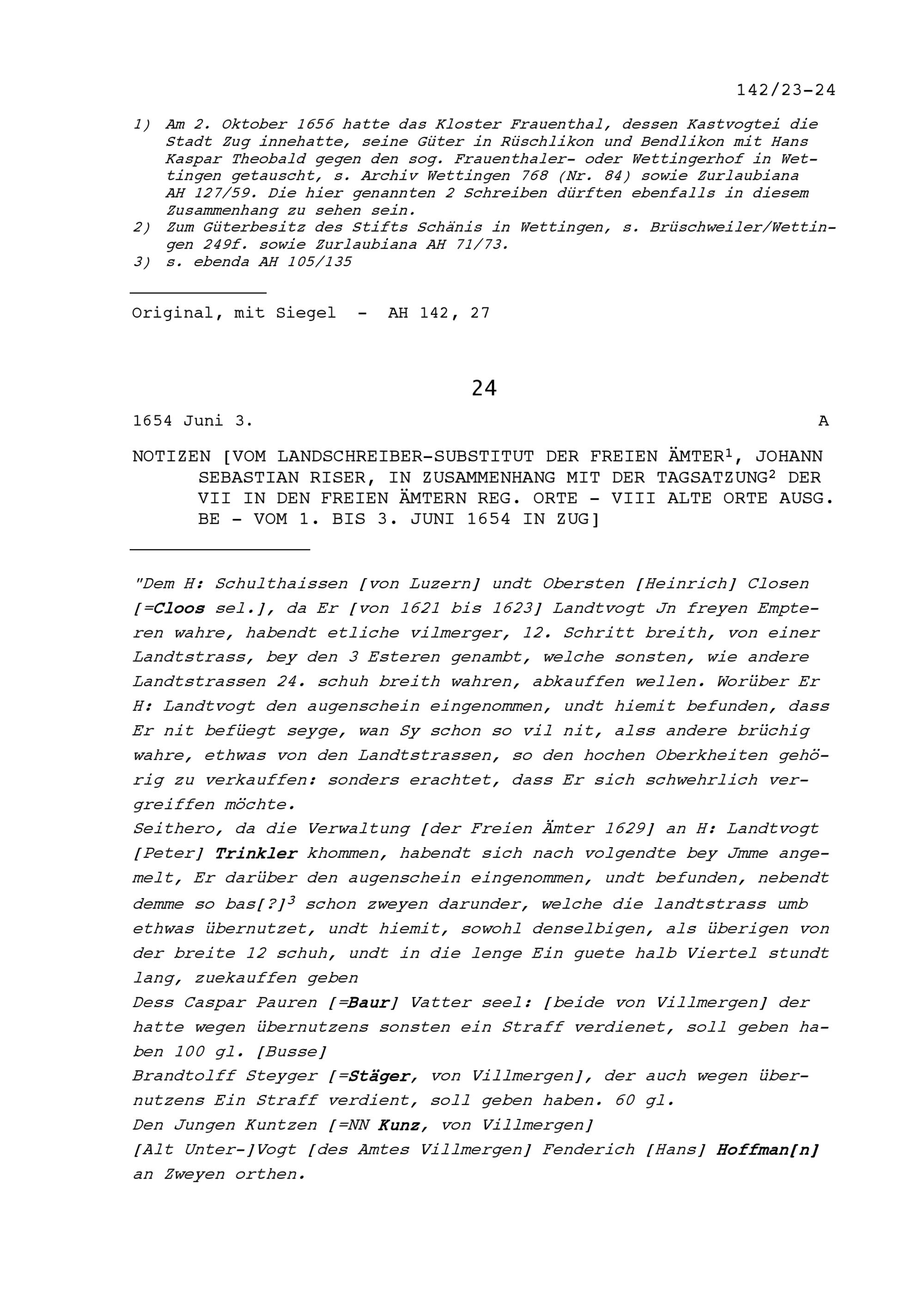 142/23-24

1) Am 2. Oktober 1656 hatte das Kloster Frauenthal, dessen Kastvogtei die Stadt Zug innehatte, seine Güter in Rüschlikon und Bendlikon mit Hans Kaspar Theobald gegen den sog. Frauenthaler- oder Wettingerhof in Wettingen getauscht, s. Archiv Wettingen 768 (Nr. 84) sowie Zurlaubiana AH 127/59. Die hier genannten 2 Schreiben dürften ebenfalls in diesem Zusammenhang zu sehen sein.
2) Zum Güterbesitz des Stifts Schänis in Wettingen, s. Brüschweiler/Wettingen 249f. sowie Zurlaubiana AH 71/73.
3) s. ebenda AH 105/135

Original, mit Siegel - AH 142, 27

24

1654 Juni 3. A

NOTIZEN [VOM LANDSCHREIBER-SUBSTITUT DER FREIEN ÄMTER$^1$, JOHANN SEBASTIAN RISER, IN ZUSAMMENHANG MIT DER TAGSATZUNG$^2$ DER VII IN DEN FREIEN ÄMTERN REG. ORTE - VIII ALTE ORTE AUSG. BE - VOM 1. BIS 3. JUNI 1654 IN ZUG]

"Dem H: Schulthaissen [von Luzern] undt Obersten [Heinrich] Closen [=Cloos sel.], da Er [von 1621 bis 1623] Landtvogt Jn freyen Empteren wahre, habendt etliche vilmerger, 12. Schritt breith, von einer Landtstrass, bey den 3 Esteren genambt, welche sonsten, wie andere Landtstrassen 24. schuh breith wahren, abkauffen wellen. Worüber Er H: Landtvogt den augenschein eingenommen, undt hiemit befunden, dass Er nit befüegt seyge, wan Sy schon so vil nit, alss andere brüchig wahre, ethwas von den Landtstrassen, so den hochen Oberkheiten gehörig zu verkauffen: sonders erachtet, dass Er sich schwehrlich vergreiffen möchte.
Seithero, da die Verwaltung [der Freien Ämter 1629] an H: Landtvogt [Peter] Trinkler khommen, habendt sich nach volgendte bey Jmme angemelt, Er darüber den augenschein eingenommen, undt befunden, nebendt demme so bas[?]$^3$ schon zweyen darunder, welche die landtstrass umb ethwas übernutzet, undt hiemit, sowohl denselbigen, als überigen von der breite 12 schuh, undt in die lenge Ein guete halb Viertel stundt lang, zuekauffen geben
Dess Caspar Pauren [=Baur] Vatter seel: [beide von Villmergen] der hatte wegen übernutzens sonsten ein Straff verdienet, soll geben haben 100 gl. [Busse]
Brandtolff Steyger [=Stäger, von Villmergen], der auch wegen übernutzens Ein Straff verdient, soll geben haben. 60 gl.
Den Jungen Kuntzen [=NN Kunz, von Villmergen]
[Alt Unter-]Vogt [des Amtes Villmergen] Fenderich [Hans] Hoffman[n] an Zweyen orthen.